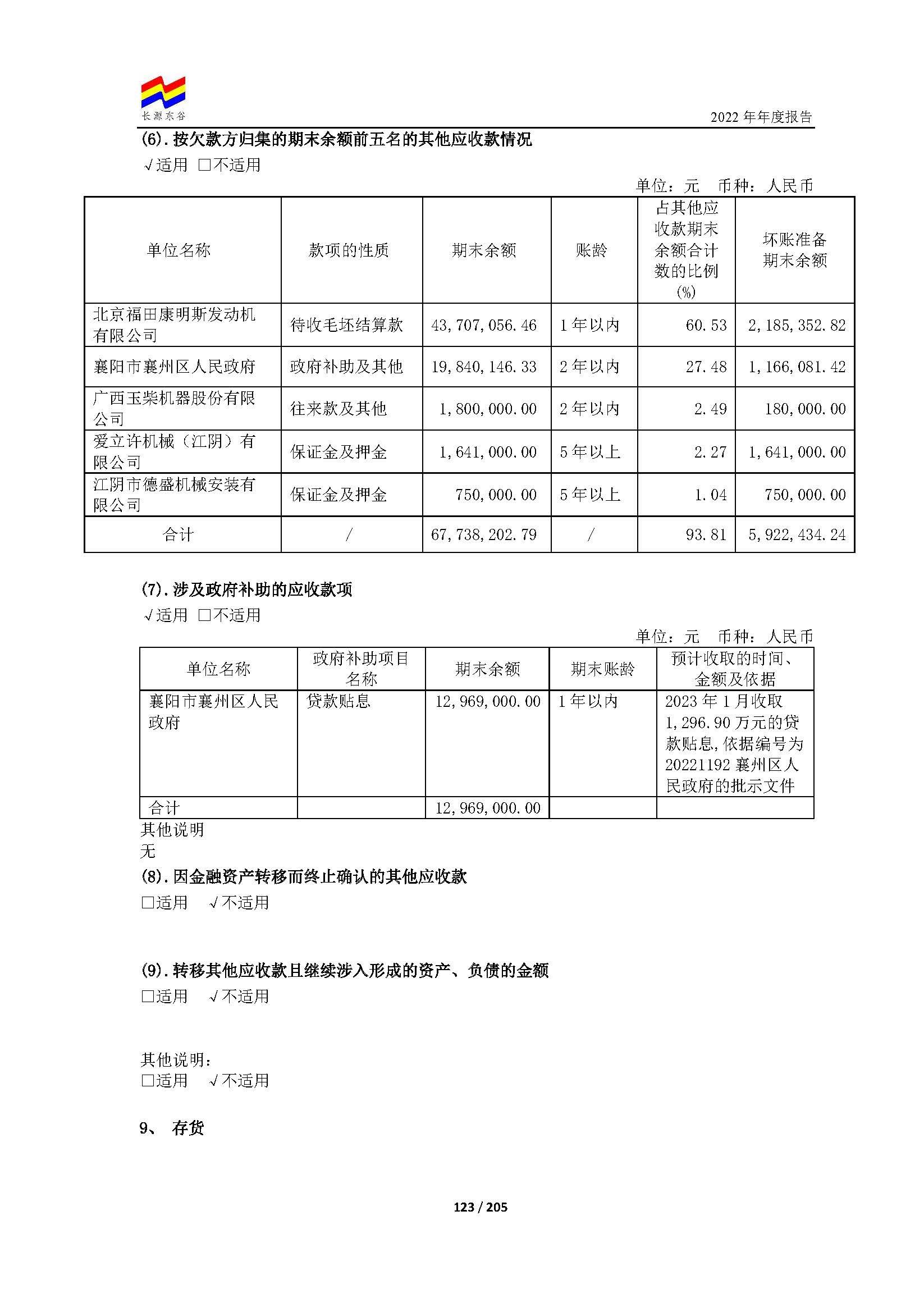 长源东谷

2022 年年度报告

(6). 按欠款方归集的期末余额前五名的其他应收款情况
√适用 □不适用

单位：元 币种：人民币

| 单位名称 | 款项的性质 | 期末余额 | 账龄 | 占其他应收款期末余额合计数的比例(%) | 坏账准备期末余额 |
|---|---|---|---|---|---|
| 北京福田康明斯发动机有限公司 | 待收毛坯结算款 | 43,707,056.46 | 1 年以内 | 60.53 | 2,185,352.82 |
| 襄阳市襄州区人民政府 | 政府补助及其他 | 19,840,146.33 | 2 年以内 | 27.48 | 1,166,081.42 |
| 广西玉柴机器股份有限公司 | 往来款及其他 | 1,800,000.00 | 2 年以内 | 2.49 | 180,000.00 |
| 爱立许机械（江阴）有限公司 | 保证金及押金 | 1,641,000.00 | 5 年以上 | 2.27 | 1,641,000.00 |
| 江阴市德盛机械安装有限公司 | 保证金及押金 | 750,000.00 | 5 年以上 | 1.04 | 750,000.00 |
| 合计 | / | 67,738,202.79 | / | 93.81 | 5,922,434.24 |

(7). 涉及政府补助的应收款项
√适用 □不适用

单位：元 币种：人民币

| 单位名称 | 政府补助项目名称 | 期末余额 | 期末账龄 | 预计收取的时间、金额及依据 |
|---|---|---|---|---|
| 襄阳市襄州区人民政府 | 贷款贴息 | 12,969,000.00 | 1 年以内 | 2023 年 1 月收取 1,296.90 万元的贷款贴息，依据编号为 20221192 襄州区人民政府的批示文件 |
| 合计 | | 12,969,000.00 | | |

其他说明
无

(8). 因金融资产转移而终止确认的其他应收款
□适用 √不适用

(9). 转移其他应收款且继续涉入形成的资产、负债的金额
□适用 √不适用

其他说明：
□适用 √不适用

9、 存货

123 / 205